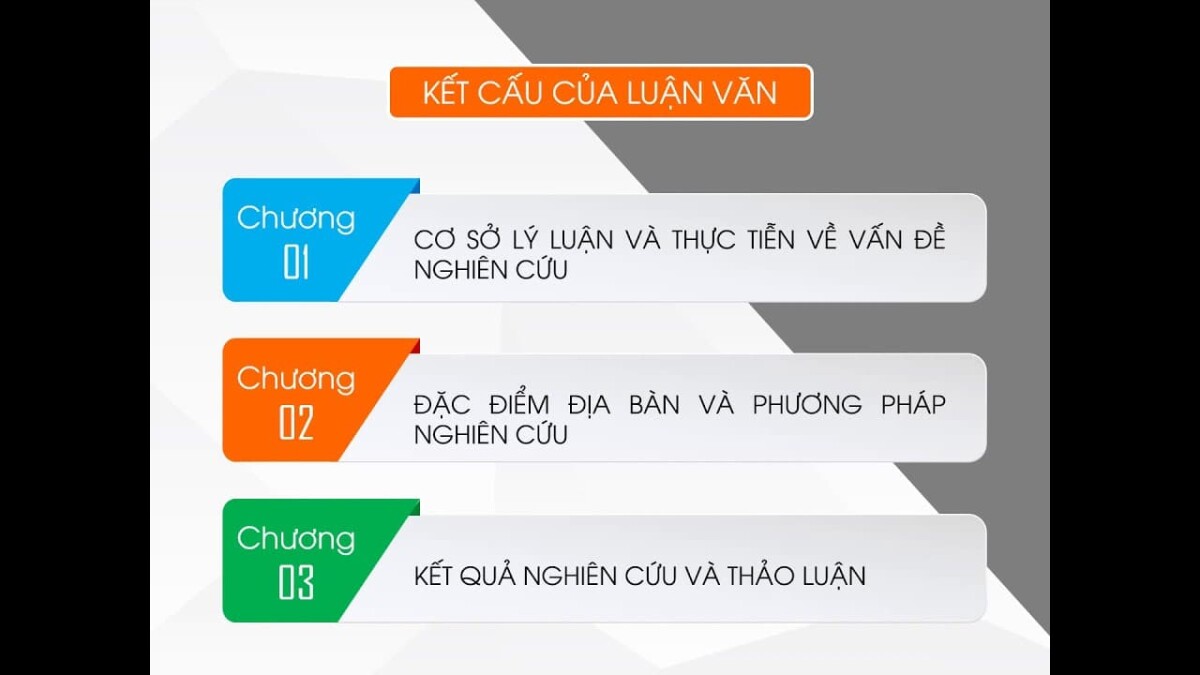 KẾT CẤU CỦA LUẬN VĂN

Chương
01

CƠ SỞ LÝ LUẬN VÀ THỰC TIỄN VỀ VẤN ĐỀ NGHIÊN CỨU

Chương
02

ĐẶC ĐIỂM ĐỊA BÀN VÀ PHƯƠNG PHÁP NGHIÊN CỨU

Chương
03

KẾT QUẢ NGHIÊN CỨU VÀ THẢO LUẬN